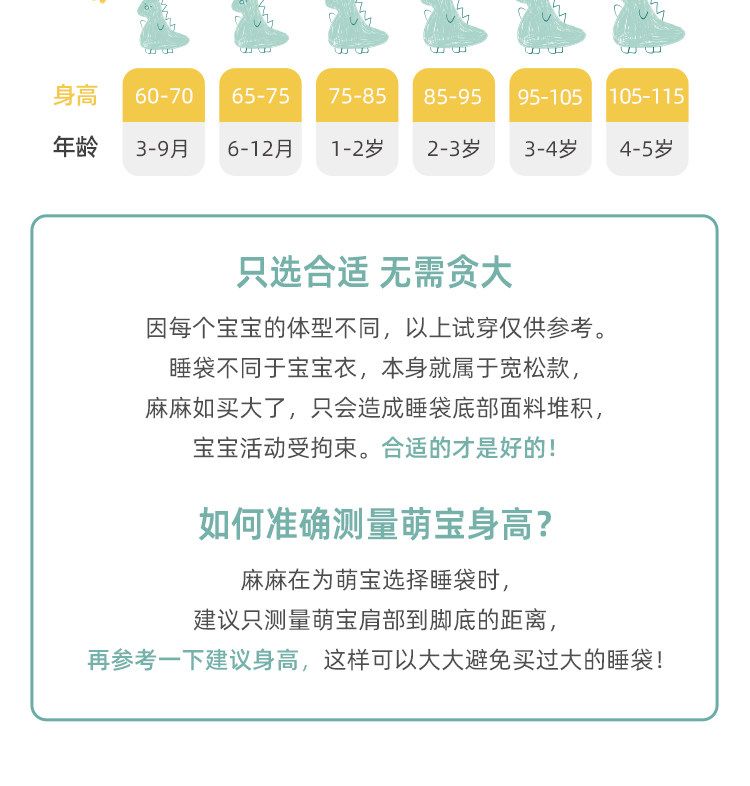 | 身高 | 60-70 | 65-75 | 75-85 | 85-95 | 95-105 | 105-115 |
|---|---|---|---|---|---|---|
| 年龄 | 3-9月 | 6-12月 | 1-2岁 | 2-3岁 | 3-4岁 | 4-5岁 |

只选合适 无需贪大

因每个宝宝的体型不同，以上试穿仅供参考。
睡袋不同于宝宝衣，本身就属于宽松款，
麻麻如买大了，只会造成睡袋底部面料堆积，
宝宝活动受拘束。合适的才是好的！

如何准确测量萌宝身高？

麻麻在为萌宝选择睡袋时，
建议只测量萌宝肩部到脚底的距离，
再参考一下建议身高，这样可以大大避免买过大的睡袋！